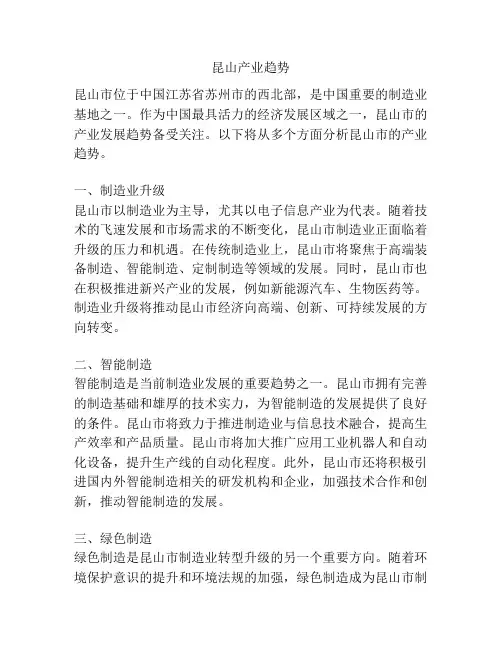 昆山产业趋势

昆山市位于中国江苏省苏州市的西北部，是中国重要的制造业基地之一。作为中国最具活力的经济发展区域之一，昆山市的产业发展趋势备受关注。以下将从多个方面分析昆山市的产业趋势。

一、制造业升级
昆山市以制造业为主导，尤其以电子信息产业为代表。随着技术的飞速发展和市场需求的不断变化，昆山市制造业正面临着升级的压力和机遇。在传统制造业上，昆山市将聚焦于高端装备制造、智能制造、定制制造等领域的发展。同时，昆山市也在积极推进新兴产业的发展，例如新能源汽车、生物医药等。制造业升级将推动昆山市经济向高端、创新、可持续发展的方向转变。

二、智能制造
智能制造是当前制造业发展的重要趋势之一。昆山市拥有完善的制造基础和雄厚的技术实力，为智能制造的发展提供了良好的条件。昆山市将致力于推进制造业与信息技术融合，提高生产效率和产品质量。昆山市将加大推广应用工业机器人和自动化设备，提升生产线的自动化程度。此外，昆山市还将积极引进国内外智能制造相关的研发机构和企业，加强技术合作和创新，推动智能制造的发展。

三、绿色制造
绿色制造是昆山市制造业转型升级的另一个重要方向。随着环境保护意识的提升和环境法规的加强，绿色制造成为昆山市制